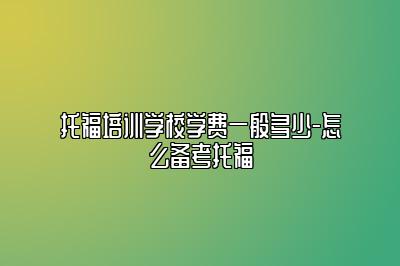 托福培训学校学费一般多少-怎么备考托福